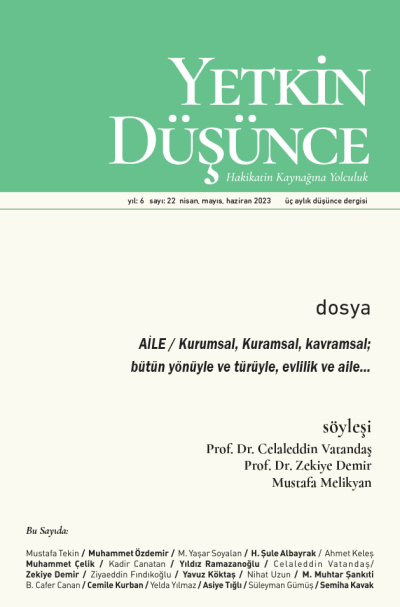 YETKİN DÜŞÜNCE

Hakikatin Kaynağına Yolculuk

yıl: 6 sayı: 22 nisan, mayıs, haziran 2023 üç aylık düşünce dergisi

dosya

AİLE / Kurumsal, Kuramsal, kavramsal; bütün yönüyle ve türüyle, evlilik ve aile...

söyleşi

Prof. Dr. Celaleddin Vatandaş
Prof. Dr. Zekiye Demir
Mustafa Melikyan

Bu Sayıda:

Mustafa Tekin / Muhammet Özdemir / M. Yaşar Soyalan / H. Şule Albayrak / Ahmet Keleş Muhammet Çelik / Kadir Canatan / Yıldız Ramazanoğlu / Celaleddin Vatandaş/ Zekiye Demir / Ziyaeddin Fındıkoğlu / Yavuz Köktaş / Nihat Uzun / M. Muhtar Şankıti B. Cafer Canan / Cemile Kurban / Yelda Yılmaz / Asiye Tığlı / Süleyman Gümüş / Semiha Kavak